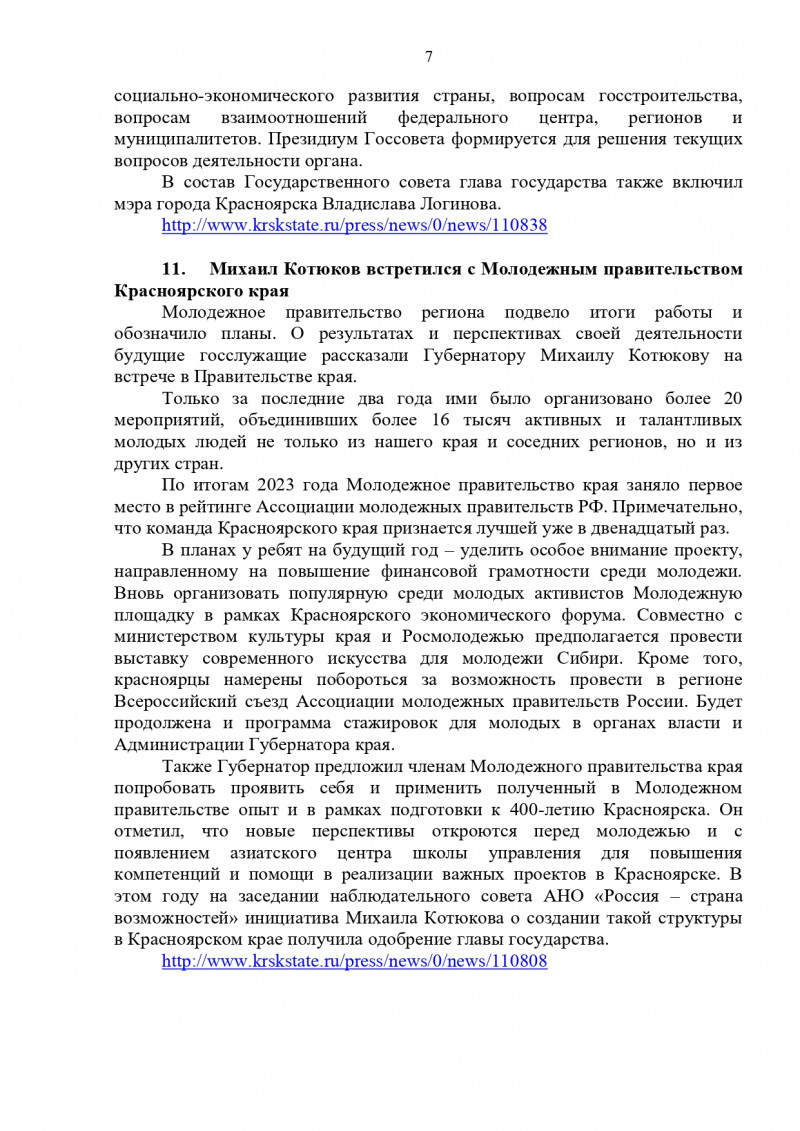 7

социально-экономического развития страны, вопросам госстроительства, вопросам взаимоотношений федерального центра, регионов и муниципалитетов. Президиум Госсовета формируется для решения текущих вопросов деятельности органа.

В состав Государственного совета глава государства также включил мэра города Красноярска Владислава Логинова.

http://www.krskstate.ru/press/news/0/news/110838

11. Михаил Котюков встретился с Молодежным правительством Красноярского края

Молодежное правительство региона подвело итоги работы и обозначило планы. О результатах и перспективах своей деятельности будущие госслужащие рассказали Губернатору Михаилу Котюкову на встрече в Правительстве края.

Только за последние два года ими было организовано более 20 мероприятий, объединивших более 16 тысяч активных и талантливых молодых людей не только из нашего края и соседних регионов, но и из других стран.

По итогам 2023 года Молодежное правительство края заняло первое место в рейтинге Ассоциации молодежных правительств РФ. Примечательно, что команда Красноярского края признается лучшей уже в двенадцатый раз.

В планах у ребят на будущий год – уделить особое внимание проекту, направленному на повышение финансовой грамотности среди молодежи. Вновь организовать популярную среди молодых активистов Молодежную площадку в рамках Красноярского экономического форума. Совместно с министерством культуры края и Росмолодежью предполагается провести выставку современного искусства для молодежи Сибири. Кроме того, красноярцы намерены побороться за возможность провести в регионе Всероссийский съезд Ассоциации молодежных правительств России. Будет продолжена и программа стажировок для молодых в органах власти и Администрации Губернатора края.

Также Губернатор предложил членам Молодежного правительства края попробовать проявить себя и применить полученный в Молодежном правительстве опыт и в рамках подготовки к 400-летию Красноярска. Он отметил, что новые перспективы откроются перед молодежью и с появлением азиатского центра школы управления для повышения компетенций и помощи в реализации важных проектов в Красноярске. В этом году на заседании наблюдательного совета АНО «Россия – страна возможностей» инициатива Михаила Котюкова о создании такой структуры в Красноярском крае получила одобрение главы государства.

http://www.krskstate.ru/press/news/0/news/110808